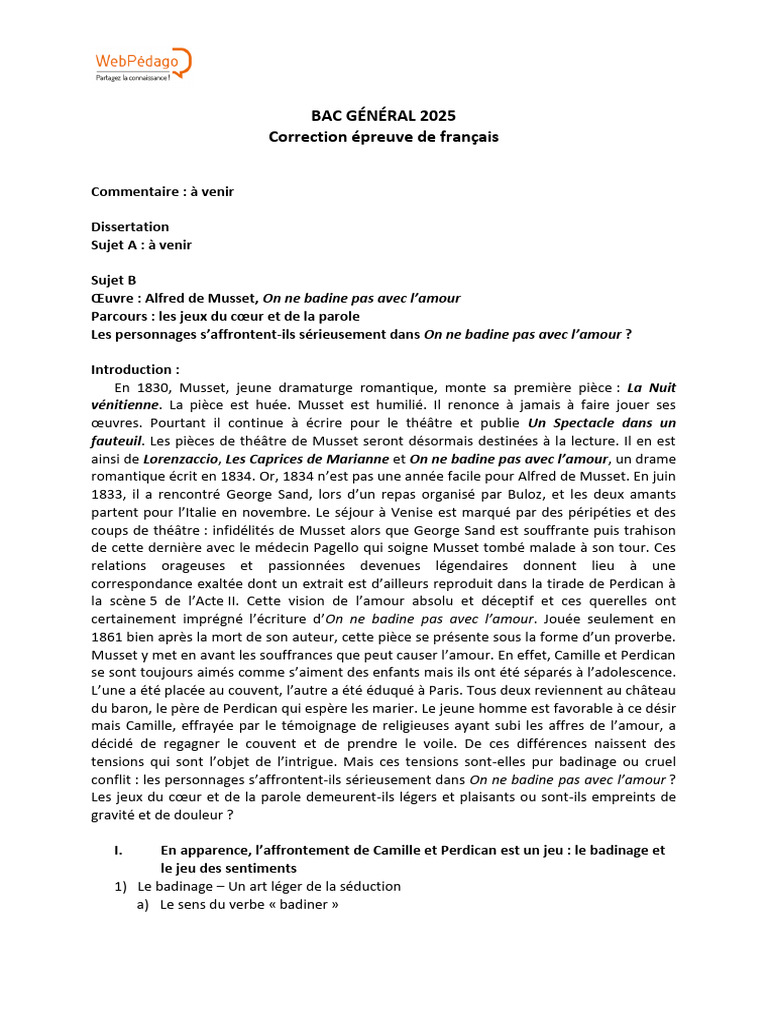 WebPédago
Partagez la connaissance !

BAC GÉNÉRAL 2025
Correction épreuve de français

Commentaire : à venir

Dissertation
Sujet A : à venir

Sujet B
Œuvre : Alfred de Musset, On ne badine pas avec l'amour
Parcours : les jeux du cœur et de la parole
Les personnages s'affrontent-ils sérieusement dans On ne badine pas avec l'amour ?

Introduction :
En 1830, Musset, jeune dramaturge romantique, monte sa première pièce : La Nuit vénitienne. La pièce est huée. Musset est humilié. Il renonce à jamais à faire jouer ses œuvres. Pourtant il continue à écrire pour le théâtre et publie Un Spectacle dans un fauteuil. Les pièces de théâtre de Musset seront désormais destinées à la lecture. Il en est ainsi de Lorenzaccio, Les Caprices de Marianne et On ne badine pas avec l'amour, un drame romantique écrit en 1834. Or, 1834 n'est pas une année facile pour Alfred de Musset. En juin 1833, il a rencontré George Sand, lors d'un repas organisé par Buloz, et les deux amants partent pour l'Italie en novembre. Le séjour à Venise est marqué par des péripéties et des coups de théâtre : infidélités de Musset alors que George Sand est souffrante puis trahison de cette dernière avec le médecin Pagello qui soigne Musset tombé malade à son tour. Ces relations orageuses et passionnées devenues légendaires donnent lieu à une correspondance exaltée dont un extrait est d'ailleurs reproduit dans la tirade de Perdican à la scène 5 de l'Acte II. Cette vision de l'amour absolu et déceptif et ces querelles ont certainement imprégné l'écriture d'On ne badine pas avec l'amour. Jouée seulement en 1861 bien après la mort de son auteur, cette pièce se présente sous la forme d'un proverbe. Musset y met en avant les souffrances que peut causer l'amour. En effet, Camille et Perdican se sont toujours aimés comme s'aiment des enfants mais ils ont été séparés à l'adolescence. L'une a été placée au couvent, l'autre a été éduqué à Paris. Tous deux reviennent au château du baron, le père de Perdican qui espère les marier. Le jeune homme est favorable à ce désir mais Camille, effrayée par le témoignage de religieuses ayant subi les affres de l'amour, a décidé de regagner le couvent et de prendre le voile. De ces différences naissent des tensions qui sont l'objet de l'intrigue. Mais ces tensions sont-elles pur badinage ou cruel conflit : les personnages s'affrontent-ils sérieusement dans On ne badine pas avec l'amour ? Les jeux du cœur et de la parole demeurent-ils légers et plaisants ou sont-ils empreints de gravité et de douleur ?

I. En apparence, l'affrontement de Camille et Perdican est un jeu : le badinage et le jeu des sentiments
1) Le badinage – Un art léger de la séduction
a) Le sens du verbe « badiner »